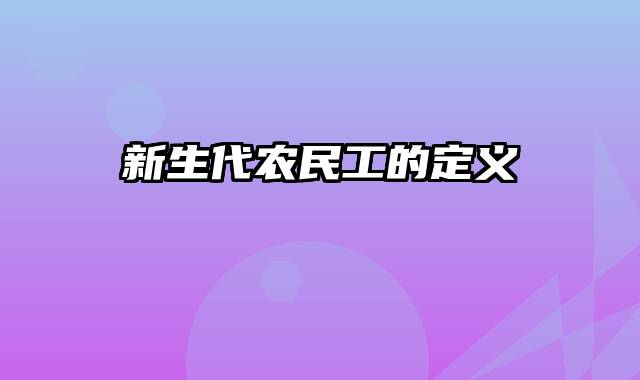 新生代农民工的定义